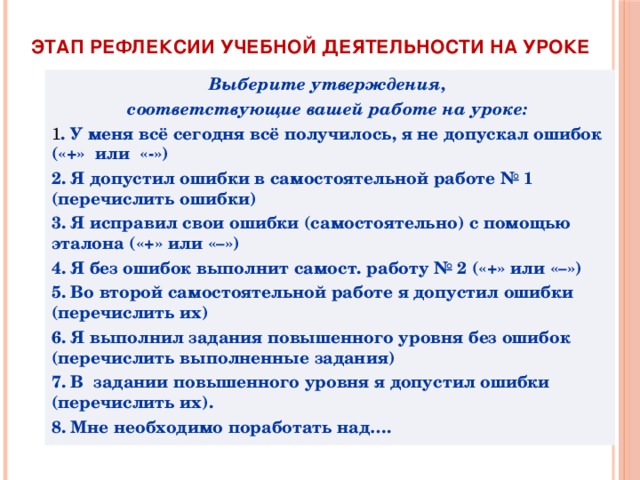 ЭТАП РЕФЛЕКСИИ УЧЕБНОЙ ДЕЯТЕЛЬНОСТИ НА УРОКЕ

Выберите утверждения,
соответствующие вашей работе на уроке:

1. У меня всё сегодня всё получилось, я не допускал ошибок («+» или «-»)

2. Я допустил ошибки в самостоятельной работе № 1 (перечислить ошибки)

3. Я исправил свои ошибки (самостоятельно) с помощью эталона («+» или «–»)

4. Я без ошибок выполнит самост. работу № 2 («+» или «–»)

5. Во второй самостоятельной работе я допустил ошибки (перечислить их)

6. Я выполнил задания повышенного уровня без ошибок (перечислить выполненные задания)

7. В задании повышенного уровня я допустил ошибки (перечислить их).

8. Мне необходимо поработать над....